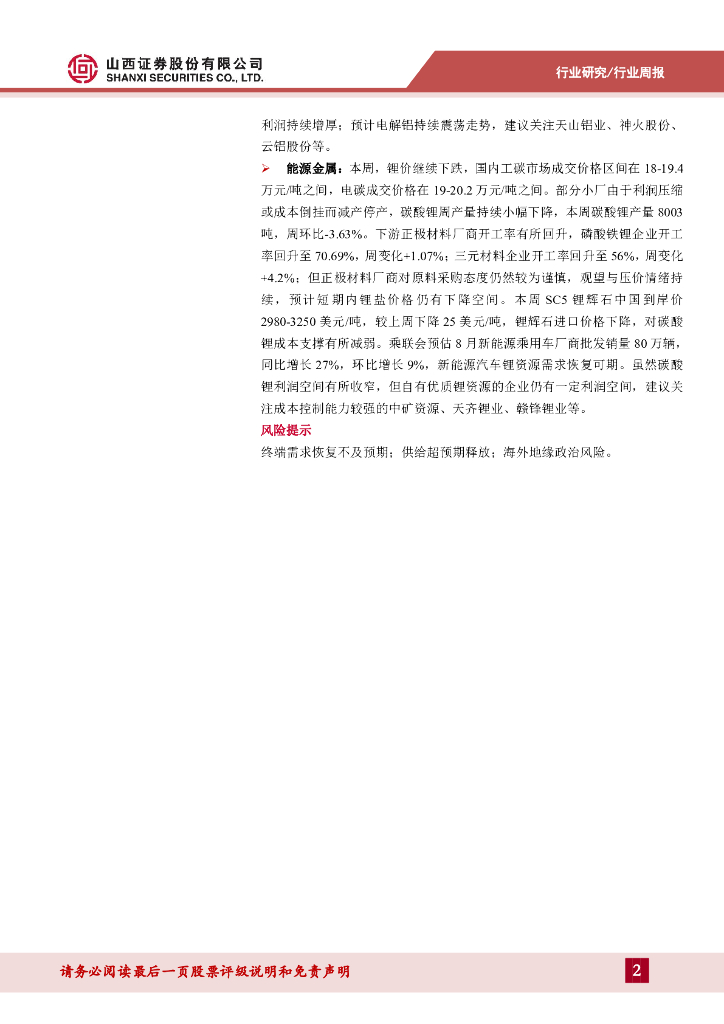 山西证券股份有限公司
SHANXI SECURITIES CO., LTD.

行业研究/行业周报

利润持续增厚；预计电解铝持续震荡走势，建议关注天山铝业、神火股份、云铝股份等。

➢ 能源金属：本周，锂价继续下跌，国内工碳市场成交价格区间在 18-19.4 万元/吨之间，电碳成交价格在 19-20.2 万元/吨之间。部分小厂由于利润压缩或成本倒挂而减产停产，碳酸锂周产量持续小幅下降，本周碳酸锂产量 8003 吨，周环比-3.63%。下游正极材料厂商开工率有所回升，磷酸铁锂企业开工率回升至 70.69%，周变化+1.07%；三元材料企业开工率回升至 56%，周变化+4.2%；但正极材料厂商对原料采购态度仍然较为谨慎，观望与压价情绪持续，预计短期内锂盐价格仍有下降空间。本周 SC5 锂辉石中国到岸价 2980-3250 美元/吨，较上周下降 25 美元/吨，锂辉石进口价格下降，对碳酸锂成本支撑有所减弱。乘联会预估 8 月新能源乘用车厂商批发销量 80 万辆，同比增长 27%，环比增长 9%，新能源汽车锂资源需求恢复可期。虽然碳酸锂利润空间有所收窄，但自有优质锂资源的企业仍有一定利润空间，建议关注成本控制能力较强的中矿资源、天齐锂业、赣锋锂业等。

风险提示

终端需求恢复不及预期；供给超预期释放；海外地缘政治风险。

请务必阅读最后一页股票评级说明和免责声明

2